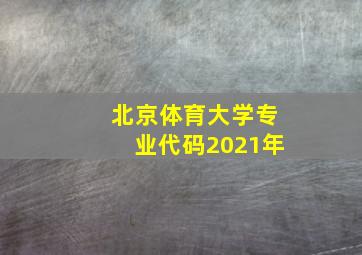 北京体育大学专业代码2021年